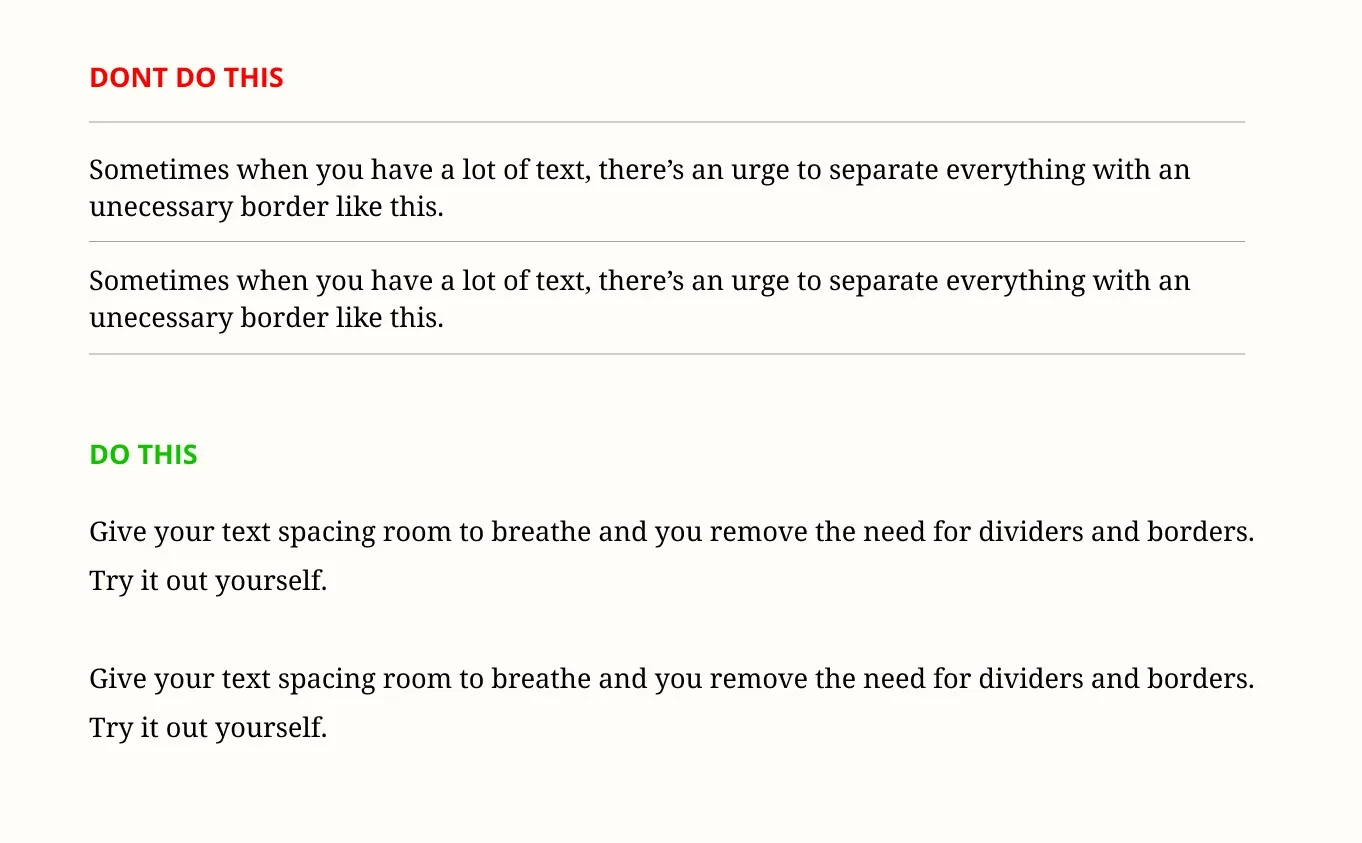 DONT DO THIS

Sometimes when you have a lot of text, there's an urge to separate everything with an unecessary border like this.

Sometimes when you have a lot of text, there's an urge to separate everything with an unecessary border like this.

DO THIS

Give your text spacing room to breathe and you remove the need for dividers and borders. Try it out yourself.

Give your text spacing room to breathe and you remove the need for dividers and borders. Try it out yourself.